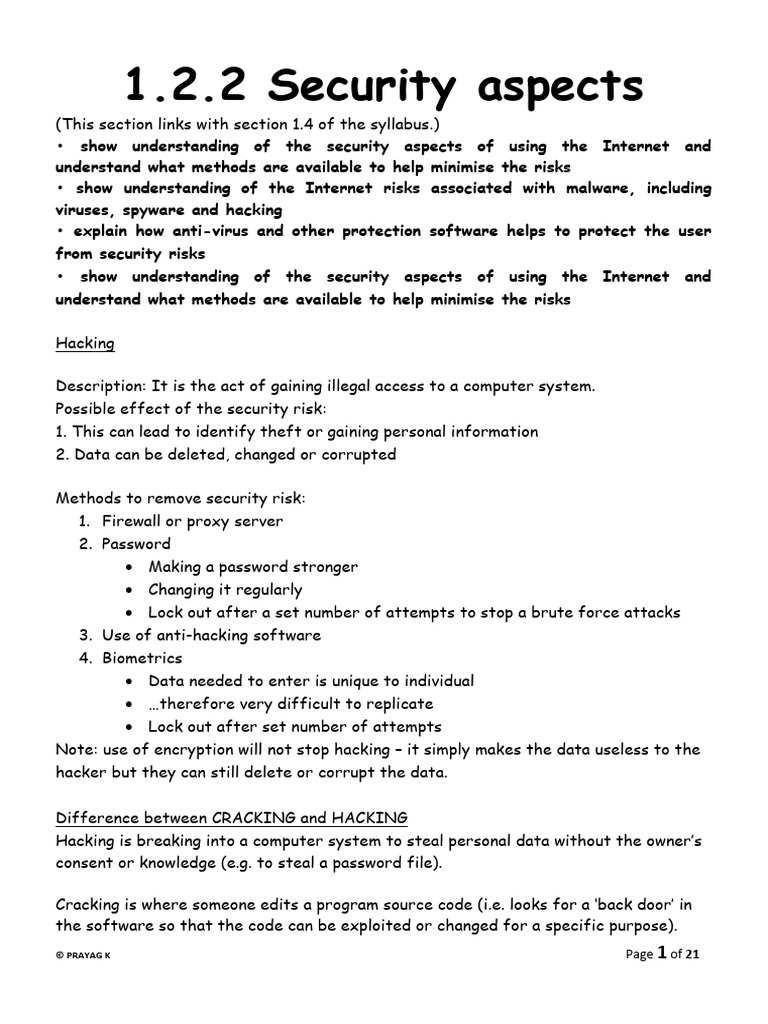 1.2.2 Security aspects

(This section links with section 1.4 of the syllabus.)
• show understanding of the security aspects of using the Internet and understand what methods are available to help minimise the risks
• show understanding of the Internet risks associated with malware, including viruses, spyware and hacking
• explain how anti-virus and other protection software helps to protect the user from security risks
• show understanding of the security aspects of using the Internet and understand what methods are available to help minimise the risks

Hacking

Description: It is the act of gaining illegal access to a computer system.
Possible effect of the security risk:
1. This can lead to identify theft or gaining personal information
2. Data can be deleted, changed or corrupted

Methods to remove security risk:
1. Firewall or proxy server
2. Password
• Making a password stronger
• Changing it regularly
• Lock out after a set number of attempts to stop a brute force attacks
3. Use of anti-hacking software
4. Biometrics
• Data needed to enter is unique to individual
• …therefore very difficult to replicate
• Lock out after set number of attempts
Note: use of encryption will not stop hacking – it simply makes the data useless to the hacker but they can still delete or corrupt the data.

Difference between CRACKING and HACKING
Hacking is breaking into a computer system to steal personal data without the owner's consent or knowledge (e.g. to steal a password file).

Cracking is where someone edits a program source code (i.e. looks for a 'back door' in the software so that the code can be exploited or changed for a specific purpose).

© PRAYAG K

Page 1 of 21